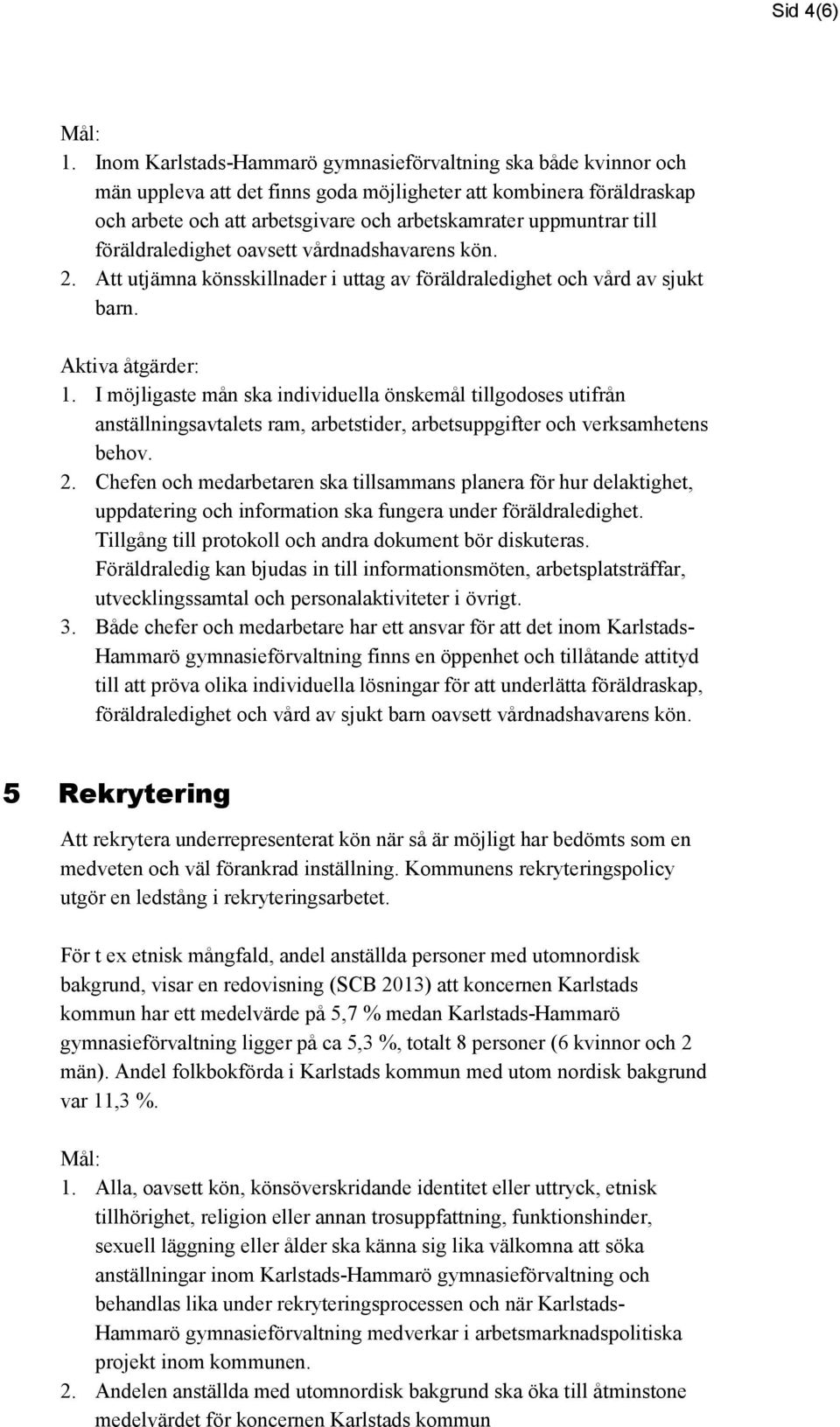 Sid 4(6)

Mål:

1. Inom Karlstads-Hammarö gymnasieförvaltning ska både kvinnor och män uppleva att det finns goda möjligheter att kombinera föräldraskap och arbete och att arbetsgivare och arbetskamrater uppmuntrar till föräldraledighet oavsett vårdnadshavarens kön.
2. Att utjämna könsskillnader i uttag av föräldraledighet och vård av sjukt barn.

Aktiva åtgärder:

1. I möjligaste mån ska individuella önskemål tillgodoses utifrån anställningsavtalets ram, arbetstider, arbetsuppgifter och verksamhetens behov.
2. Chefen och medarbetaren ska tillsammans planera för hur delaktighet, uppdatering och information ska fungera under föräldraledighet. Tillgång till protokoll och andra dokument bör diskuteras. Föräldraledig kan bjudas in till informationsmöten, arbetsplatsträffar, utvecklingssamtal och personalaktiviteter i övrigt.
3. Både chefer och medarbetare har ett ansvar för att det inom Karlstads-Hammarö gymnasieförvaltning finns en öppenhet och tillåtande attityd till att pröva olika individuella lösningar för att underlätta föräldraskap, föräldraledighet och vård av sjukt barn oavsett vårdnadshavarens kön.

5 Rekrytering

Att rekrytera underrepresenterat kön när så är möjligt har bedömts som en medveten och väl förankrad inställning. Kommunens rekryteringspolicy utgör en ledstång i rekryteringsarbetet.

För t ex etnisk mångfald, andel anställda personer med utomnordisk bakgrund, visar en redovisning (SCB 2013) att koncernen Karlstads kommun har ett medelvärde på 5,7 % medan Karlstads-Hammarö gymnasieförvaltning ligger på ca 5,3 %, totalt 8 personer (6 kvinnor och 2 män). Andel folkbokförda i Karlstads kommun med utom nordisk bakgrund var 11,3 %.

Mål:

1. Alla, oavsett kön, könsöverskridande identitet eller uttryck, etnisk tillhörighet, religion eller annan trosuppfattning, funktionshinder, sexuell läggning eller ålder ska känna sig lika välkomna att söka anställningar inom Karlstads-Hammarö gymnasieförvaltning och behandlas lika under rekryteringsprocessen och när Karlstads-Hammarö gymnasieförvaltning medverkar i arbetsmarknadspolitiska projekt inom kommunen.
2. Andelen anställda med utomnordisk bakgrund ska öka till åtminstone medelvärdet för koncernen Karlstads kommun